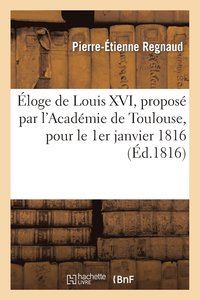 Pierre-Étienne Regnaud

Éloge de Louis XVI, proposé par l'Académie de Toulouse, pour le 1er janvier 1816 (Éd.1816)

hachette LIVRE BnF